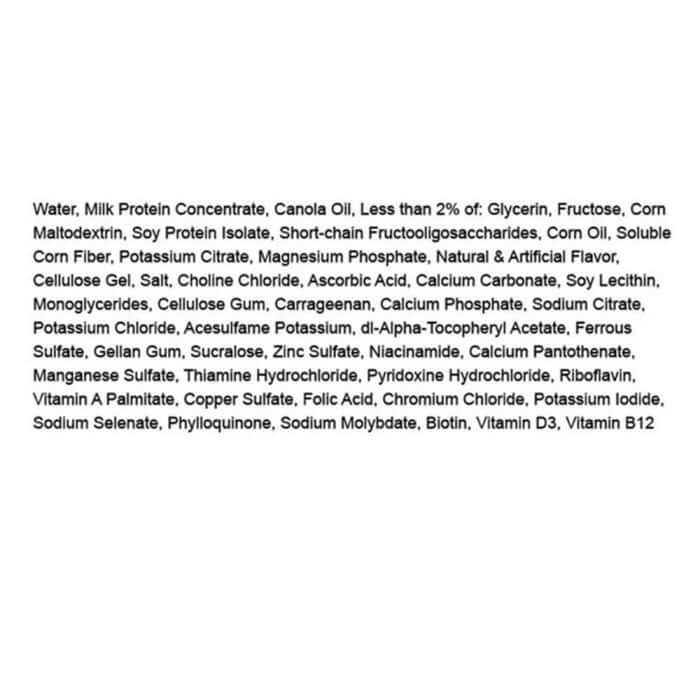 Water, Milk Protein Concentrate, Canola Oil, Less than 2% of: Glycerin, Fructose, Corn Maltodextrin, Soy Protein Isolate, Short-chain Fructooligosaccharides, Corn Oil, Soluble Corn Fiber, Potassium Citrate, Magnesium Phosphate, Natural & Artificial Flavor, Cellulose Gel, Salt, Choline Chloride, Ascorbic Acid, Calcium Carbonate, Soy Lecithin, Monoglycerides, Cellulose Gum, Carrageenan, Calcium Phosphate, Sodium Citrate, Potassium Chloride, Acesulfame Potassium, dl-Alpha-Tocopheryl Acetate, Ferrous Sulfate, Gellan Gum, Sucralose, Zinc Sulfate, Niacinamide, Calcium Pantothenate, Manganese Sulfate, Thiamine Hydrochloride, Pyridoxine Hydrochloride, Riboflavin, Vitamin A Palmitate, Copper Sulfate, Folic Acid, Chromium Chloride, Potassium Iodide, Sodium Selenate, Phylloquinone, Sodium Molybdate, Biotin, Vitamin D3, Vitamin B12